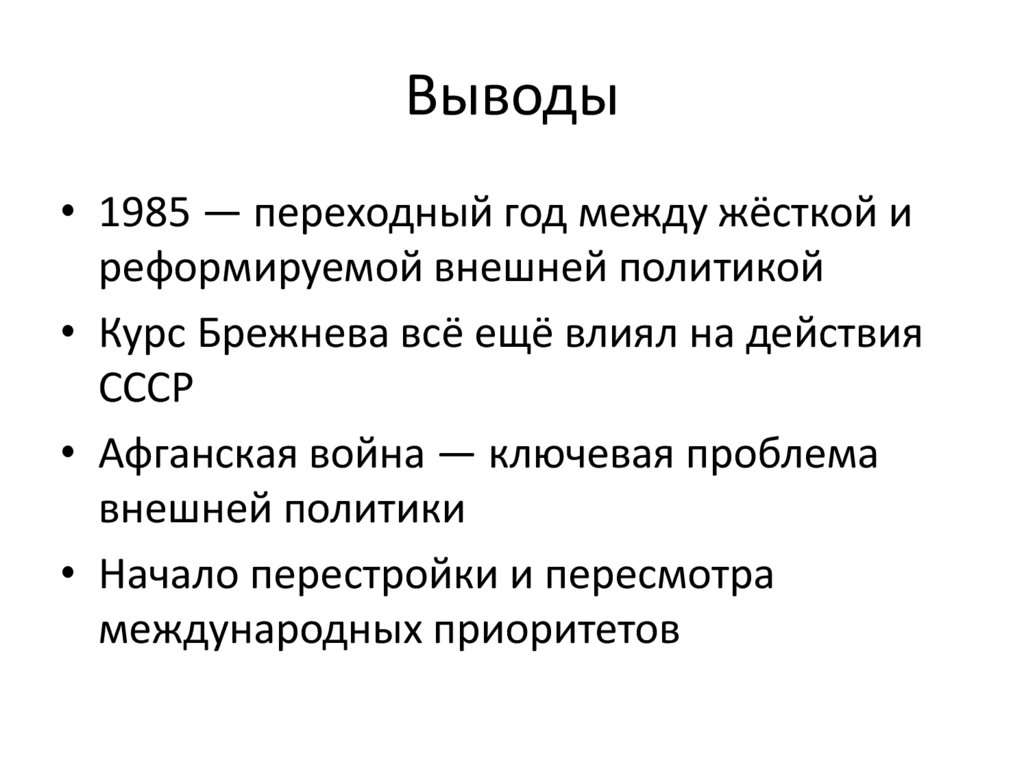 Выводы

• 1985 — переходный год между жёсткой и реформируемой внешней политикой
• Курс Брежнева всё ещё влиял на действия СССР
• Афганская война — ключевая проблема внешней политики
• Начало перестройки и пересмотра международных приоритетов